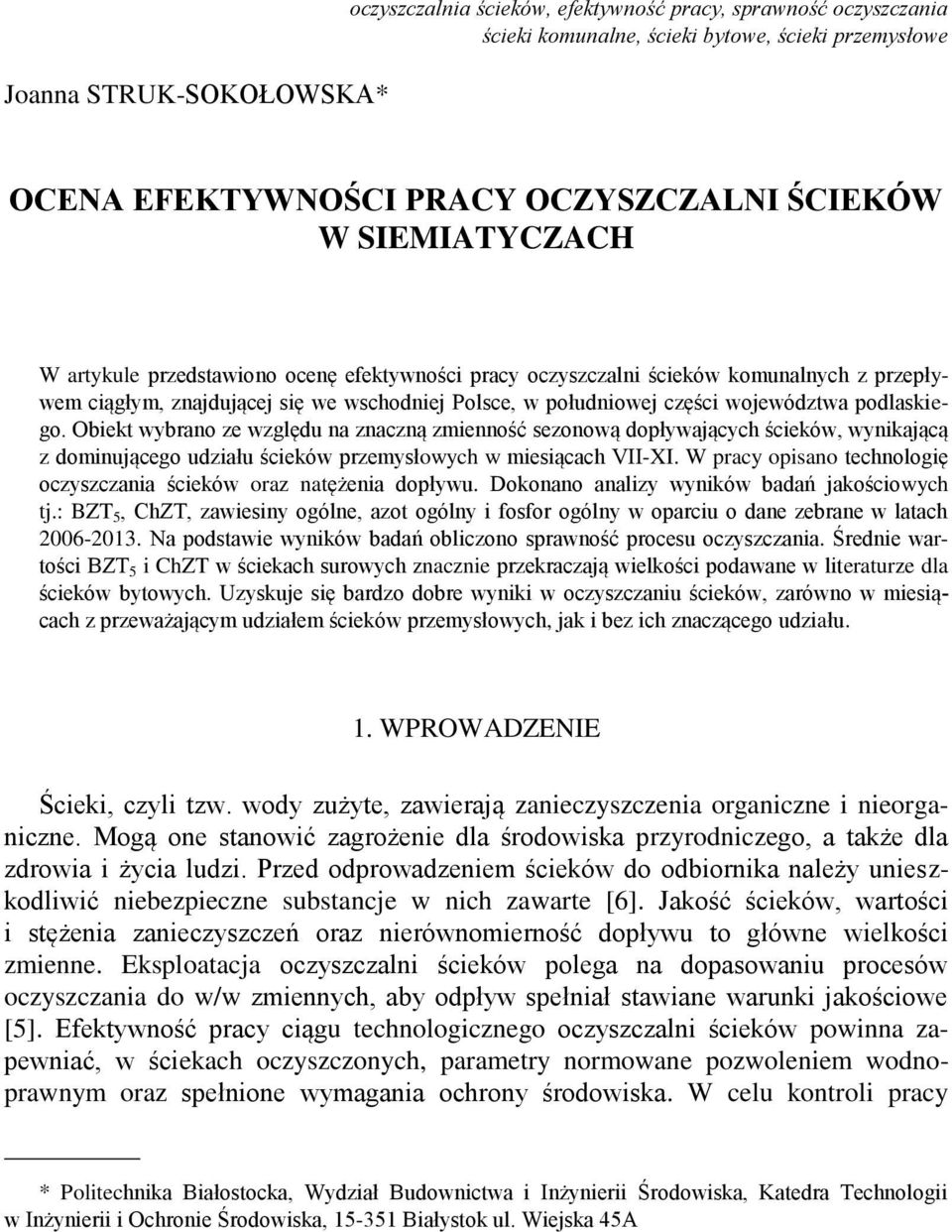 oczyszczalnia ścieków, efektywność pracy, sprawność oczyszczania
ścieki komunalne, ścieki bytowe, ścieki przemysłowe

Joanna STRUK-SOKOŁOWSKA*

OCENA EFEKTYWNOŚCI PRACY OCZYSZCZALNI ŚCIEKÓW W SIEMIATYCZACH

W artykule przedstawiono ocenę efektywności pracy oczyszczalni ścieków komunalnych z przepływem ciągłym, znajdującej się we wschodniej Polsce, w południowej części województwa podlaskiego. Obiekt wybrano ze względu na znaczną zmienność sezonową dopływających ścieków, wynikającą z dominującego udziału ścieków przemysłowych w miesiącach VII-XI. W pracy opisano technologię oczyszczania ścieków oraz natężenia dopływu. Dokonano analizy wyników badań jakościowych tj.: $BZT_5$, ChZT, zawiesiny ogólne, azot ogólny i fosfor ogólny w oparciu o dane zebrane w latach 2006-2013. Na podstawie wyników badań obliczono sprawność procesu oczyszczania. Średnie wartości $BZT_5$ i ChZT w ściekach surowych znacznie przekraczają wielkości podawane w literaturze dla ścieków bytowych. Uzyskuje się bardzo dobre wyniki w oczyszczaniu ścieków, zarówno w miesiącach z przeważającym udziałem ścieków przemysłowych, jak i bez ich znaczącego udziału.

1. WPROWADZENIE

Ścieki, czyli tzw. wody zużyte, zawierają zanieczyszczenia organiczne i nieorganiczne. Mogą one stanowić zagrożenie dla środowiska przyrodniczego, a także dla zdrowia i życia ludzi. Przed odprowadzeniem ścieków do odbiornika należy unieszkodliwić niebezpieczne substancje w nich zawarte [6]. Jakość ścieków, wartości i stężenia zanieczyszczeń oraz nierównomierność dopływu to główne wielkości zmienne. Eksploatacja oczyszczalni ścieków polega na dopasowaniu procesów oczyszczania do w/w zmiennych, aby odpływ spełniał stawiane warunki jakościowe [5]. Efektywność pracy ciągu technologicznego oczyszczalni ścieków powinna zapewniać, w ściekach oczyszczonych, parametry normowane pozwoleniem wodnoprawnym oraz spełnione wymagania ochrony środowiska. W celu kontroli pracy

* Politechnika Białostocka, Wydział Budownictwa i Inżynierii Środowiska, Katedra Technologii w Inżynierii i Ochronie Środowiska, 15-351 Białystok ul. Wiejska 45A